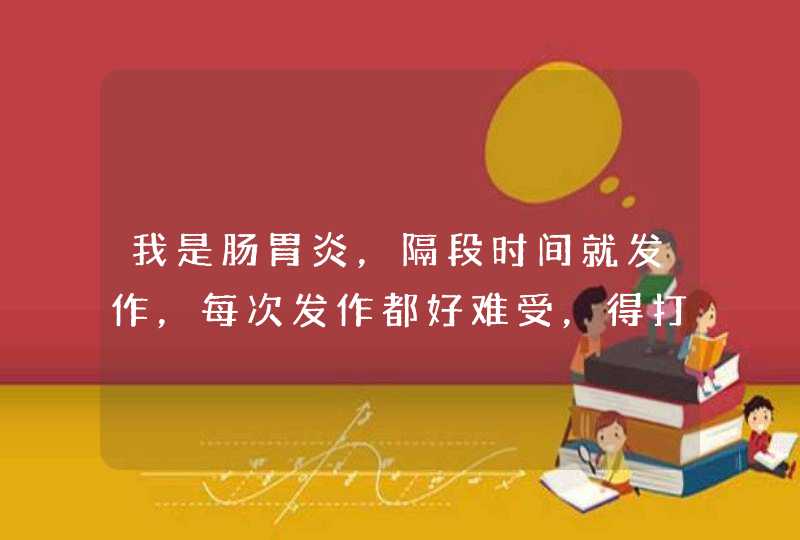 我是肠胃炎，隔段时间就发作，每次发作都好难受，得打